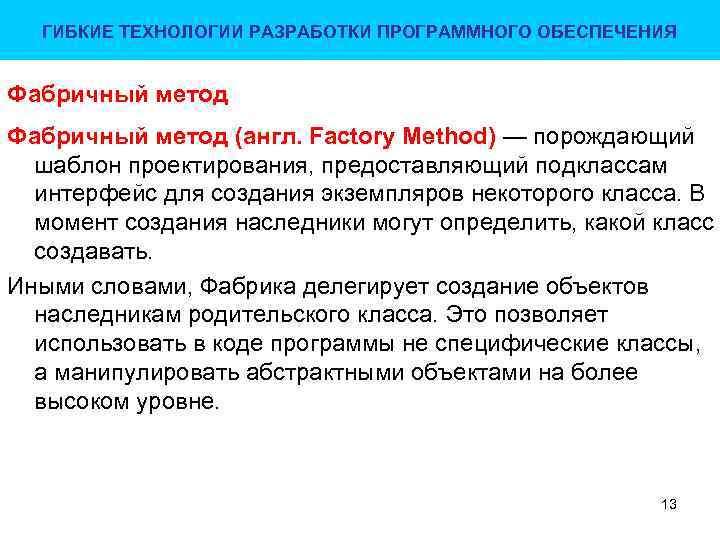 ГИБКИЕ ТЕХНОЛОГИИ РАЗРАБОТКИ ПРОГРАММНОГО ОБЕСПЕЧЕНИЯ

Фабричный метод

Фабричный метод (англ. Factory Method) — порождающий шаблон проектирования, предоставляющий подклассам интерфейс для создания экземпляров некоторого класса. В момент создания наследники могут определить, какой класс создавать.

Иными словами, Фабрика делегирует создание объектов наследникам родительского класса. Это позволяет использовать в коде программы не специфические классы, а манипулировать абстрактными объектами на более высоком уровне.

13